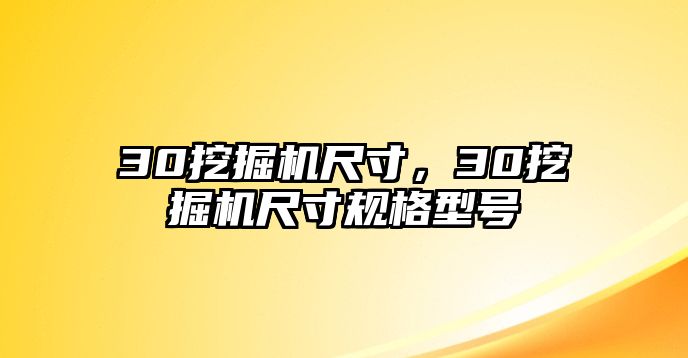 30挖掘机尺寸，30挖掘机尺寸规格型号